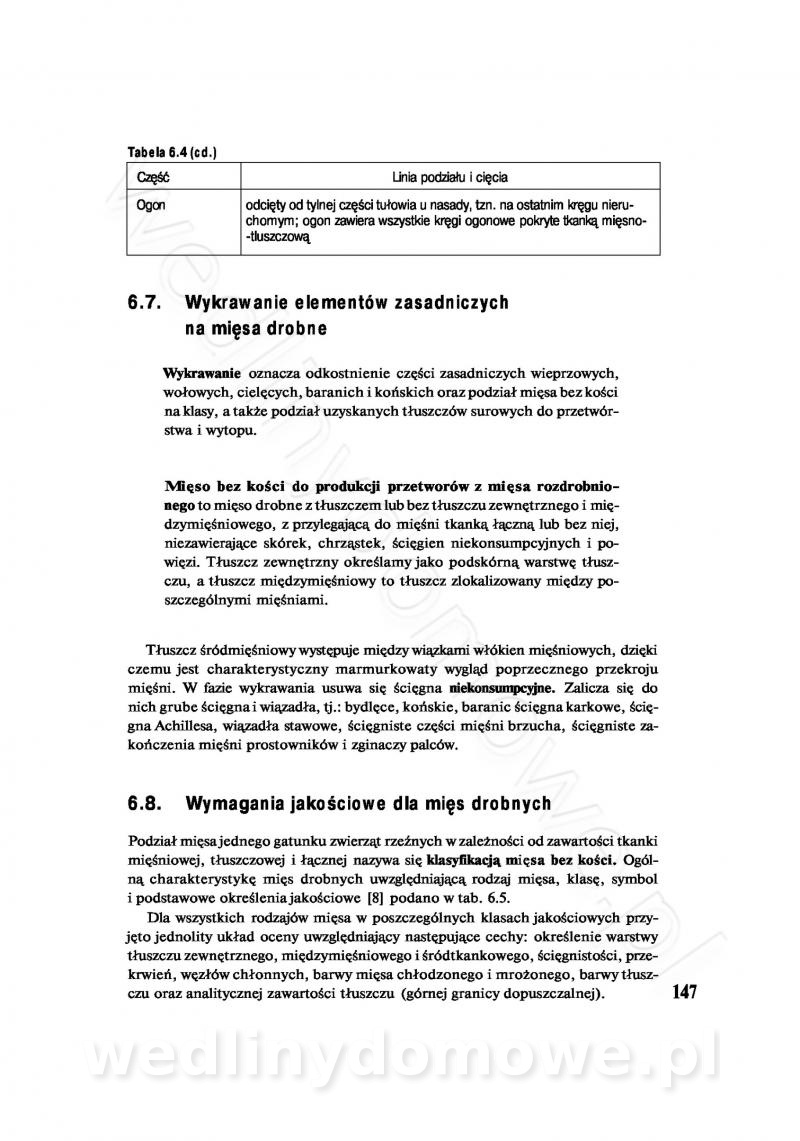 Tabela 6.4 (cd.)

| Część | Linia podziału i cięcia |
|---|---|
| Ogon | odcięty od tylnej części tułowia u nasady, tzn. na ostatnim kręgu nieruchomym; ogon zawiera wszystkie kręgi ogonowe pokryte tkanką mięsno-tłuszczową |

6.7. Wykrawanie elementów zasadniczych na mięsa drobne

Wykrawanie oznacza odkostnienie części zasadniczych wieprzowych, wołowych, cielęcych, baranich i końskich oraz podział mięsa bez kości na klasy, a także podział uzyskanych tłuszczów surowych do przetwórstwa i wytopu.

Mięso bez kości do produkcji przetworów z mięsa rozdrobnionego to mięso drobne z tłuszczem lub bez tłuszczu zewnętrznego i międzymięśniowego, z przylegającą do mięśni tkanką łączną lub bez niej, niezawierające skórek, chrząstek, ścięgien niekonsumpcyjnych i powięzi. Tłuszcz zewnętrzny określamy jako podskórną warstwę tłuszczu, a tłuszcz międzymięśniowy to tłuszcz zlokalizowany między poszczególnymi mięśniami.

Tłuszcz śródmięśniowy występuje między wiązkami włókien mięśniowych, dzięki czemu jest charakterystyczny marmurkowaty wygląd poprzecznego przekroju mięśni. W fazie wykrawania usuwa się ścięgna niekonsumpcyjne. Zalicza się do nich grube ścięgna i wiązadła, tj.: bydlęce, końskie, baranic ścięgna karkowe, ścięgna Achillesa, wiązadła stawowe, ścięgniste części mięśni brzucha, ścięgniste zakończenia mięśni prostowników i zginaczy palców.

6.8. Wymagania jakościowe dla mięs drobnych

Podział mięsa jednego gatunku zwierząt rzeźnych w zależności od zawartości tkanki mięśniowej, tłuszczowej i łącznej nazywa się klasyfikacją mięsa bez kości. Ogólną charakterystykę mięs drobnych uwzględniającą rodzaj mięsa, klasę, symbol i podstawowe określenia jakościowe [8] podano w tab. 6.5.

Dla wszystkich rodzajów mięsa w poszczególnych klasach jakościowych przyjęto jednolity układ oceny uwzględniający następujące cechy: określenie warstwy tłuszczu zewnętrznego, międzymięśniowego i śródtkankowego, ścięgnistości, przekrwień, węzłów chłonnych, barwy mięsa chłodzonego i mrożonego, barwy tłuszczu oraz analitycznej zawartości tłuszczu (górnej granicy dopuszczalnej).

147

wedlinydomowe.pl